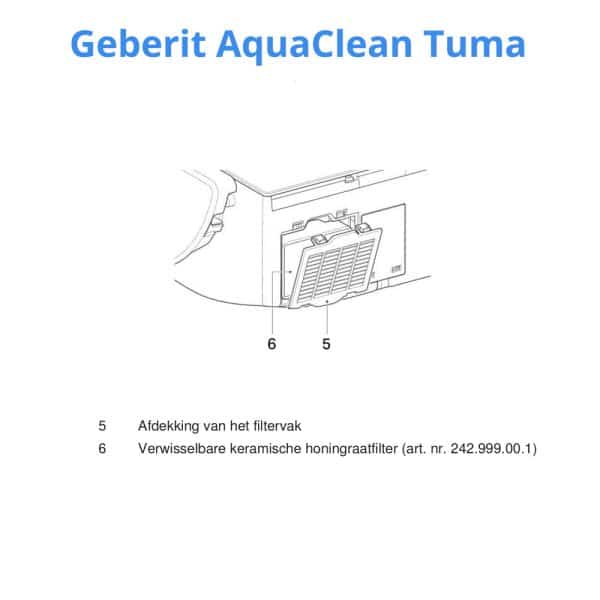 Geberit AquaClean Tuma

6 5

5 Afdekking van het filtervak
6 Verwisselbare keramische honingraatfilter (art. nr. 242.999.00.1)